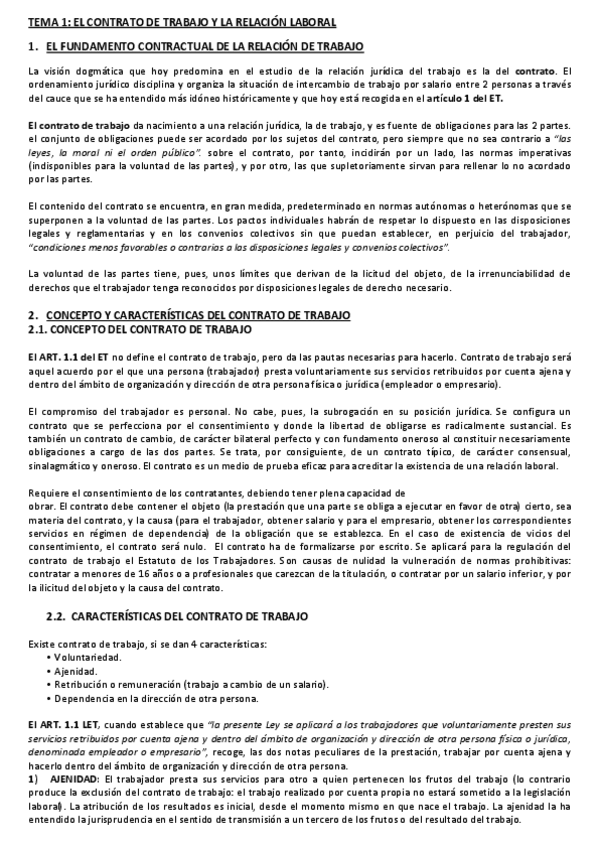 TEMA 1: EL CONTRATO DE TRABAJO Y LA RELACIÓN LABORAL

1. EL FUNDAMENTO CONTRACTUAL DE LA RELACIÓN DE TRABAJO

La visión dogmática que hoy predomina en el estudio de la relación jurídica del trabajo es la del contrato. El ordenamiento jurídico disciplina y organiza la situación de intercambio de trabajo por salario entre 2 personas a través del cauce que se ha entendido más idóneo históricamente y que hoy está recogida en el artículo 1 del ET.

El contrato de trabajo da nacimiento a una relación jurídica, la de trabajo, y es fuente de obligaciones para las 2 partes. el conjunto de obligaciones puede ser acordado por los sujetos del contrato, pero siempre que no sea contrario a "las leyes, la moral ni el orden público". sobre el contrato, por tanto, incidirán por un lado, las normas imperativas (indisponibles para la voluntad de las partes), y por otro, las que supletoriamente sirvan para rellenar lo no acordado por las partes.

El contenido del contrato se encuentra, en gran medida, predeterminado en normas autónomas o heterónomas que se superponen a la voluntad de las partes. Los pactos individuales habrán de respetar lo dispuesto en las disposiciones legales y reglamentarias y en los convenios colectivos sin que puedan establecer, en perjuicio del trabajador, "condiciones menos favorables o contrarias a las disposiciones legales y convenios colectivos".

La voluntad de las partes tiene, pues, unos límites que derivan de la licitud del objeto, de la irrenunciabilidad de derechos que el trabajador tenga reconocidos por disposiciones legales de derecho necesario.

2. CONCEPTO Y CARACTERÍSTICAS DEL CONTRATO DE TRABAJO
2.1. CONCEPTO DEL CONTRATO DE TRABAJO

El ART. 1.1 del ET no define el contrato de trabajo, pero da las pautas necesarias para hacerlo. Contrato de trabajo será aquel acuerdo por el que una persona (trabajador) presta voluntariamente sus servicios retribuidos por cuenta ajena y dentro del ámbito de organización y dirección de otra persona física o jurídica (empleador o empresario).

El compromiso del trabajador es personal. No cabe, pues, la subrogación en su posición jurídica. Se configura un contrato que se perfecciona por el consentimiento y donde la libertad de obligarse es radicalmente sustancial. Es también un contrato de cambio, de carácter bilateral perfecto y con fundamento oneroso al constituir necesariamente obligaciones a cargo de las dos partes. Se trata, por consiguiente, de un contrato típico, de carácter consensual, sinalagmático y oneroso. El contrato es un medio de prueba eficaz para acreditar la existencia de una relación laboral.

Requiere el consentimiento de los contratantes, debiendo tener plena capacidad de obrar. El contrato debe contener el objeto (la prestación que una parte se obliga a ejecutar en favor de otra) cierto, sea materia del contrato, y la causa (para el trabajador, obtener salario y para el empresario, obtener los correspondientes servicios en régimen de dependencia) de la obligación que se establezca. En el caso de existencia de vicios del consentimiento, el contrato será nulo. El contrato ha de formalizarse por escrito. Se aplicará para la regulación del contrato de trabajo el Estatuto de los Trabajadores. Son causas de nulidad la vulneración de normas prohibitivas: contratar a menores de 16 años o a profesionales que carezcan de la titulación, o contratar por un salario inferior, y por la ilicitud del objeto y la causa del contrato.

2.2. CARACTERÍSTICAS DEL CONTRATO DE TRABAJO

Existe contrato de trabajo, si se dan 4 características:
• Voluntariedad.
• Ajenidad.
• Retribución o remuneración (trabajo a cambio de un salario).
• Dependencia en la dirección de otra persona.

El ART. 1.1 LET, cuando establece que "la presente Ley se aplicará a los trabajadores que voluntariamente presten sus servicios retribuidos por cuenta ajena y dentro del ámbito de organización y dirección de otra persona física o jurídica, denominada empleador o empresario", recoge, las dos notas peculiares de la prestación, trabajar por cuenta ajena y hacerlo dentro del ámbito de organización y dirección de otra persona.
1) AJENIDAD: El trabajador presta sus servicios para otro a quien pertenecen los frutos del trabajo (lo contrario produce la exclusión del contrato de trabajo: el trabajo realizado por cuenta propia no estará sometido a la legislación laboral). La atribución de los resultados es inicial, desde el momento mismo en que nace el trabajo. La ajenidad la ha entendido la jurisprudencia en el sentido de transmisión a un tercero de los frutos o del resultado del trabajo.